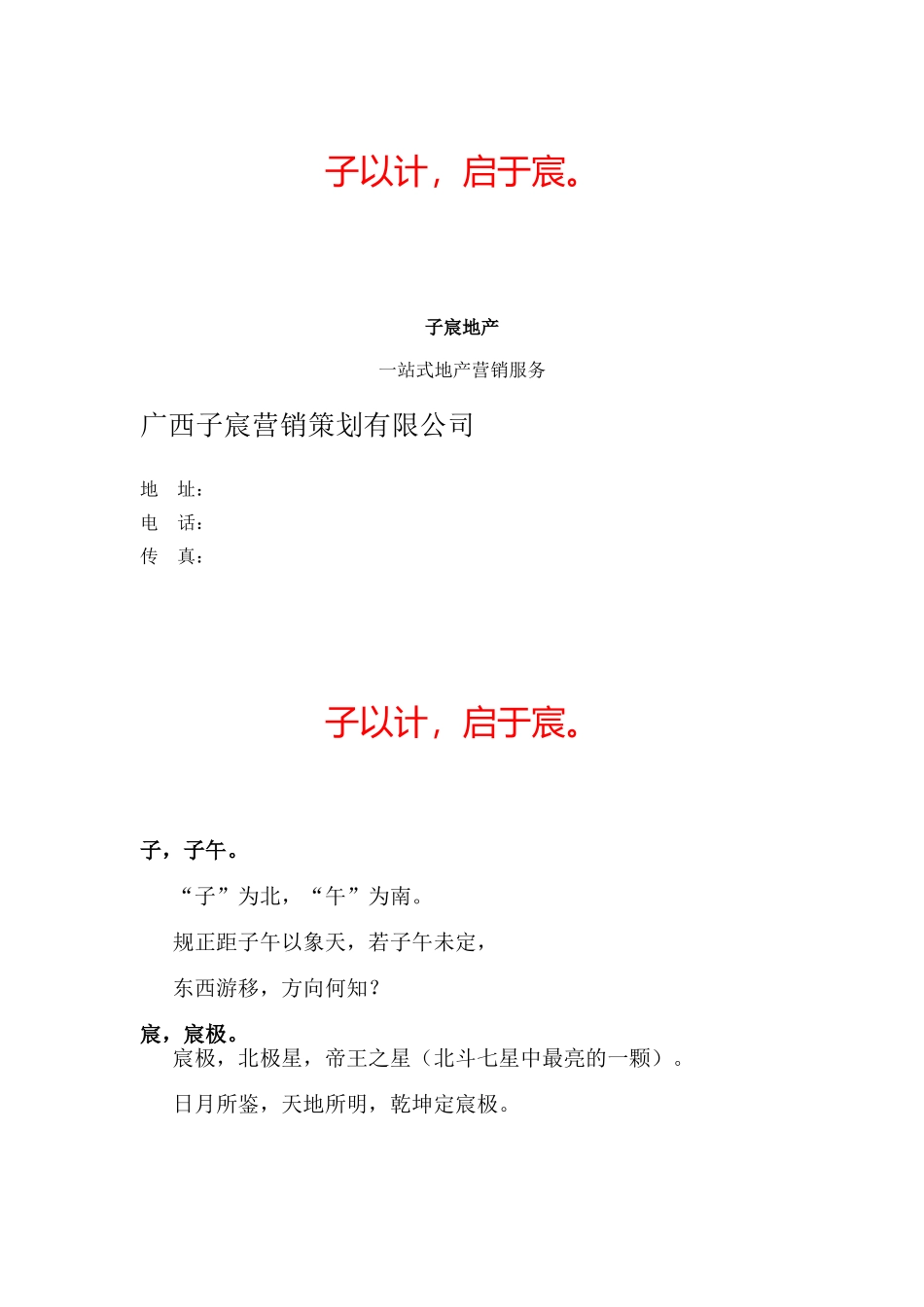 子以计，启于宸。

子宸地产

一站式地产营销服务

广西子宸营销策划有限公司

地　址：

电　话：

传　真：

子以计，启于宸。

子，子午。

“子”为北，“午”为南。

规正距子午以象天，若子午未定，

东西游移，方向何知？

宸，宸极。

宸极，北极星，帝王之星（北斗七星中最亮的一颗）。

日月所鉴，天地所明，乾坤定宸极。